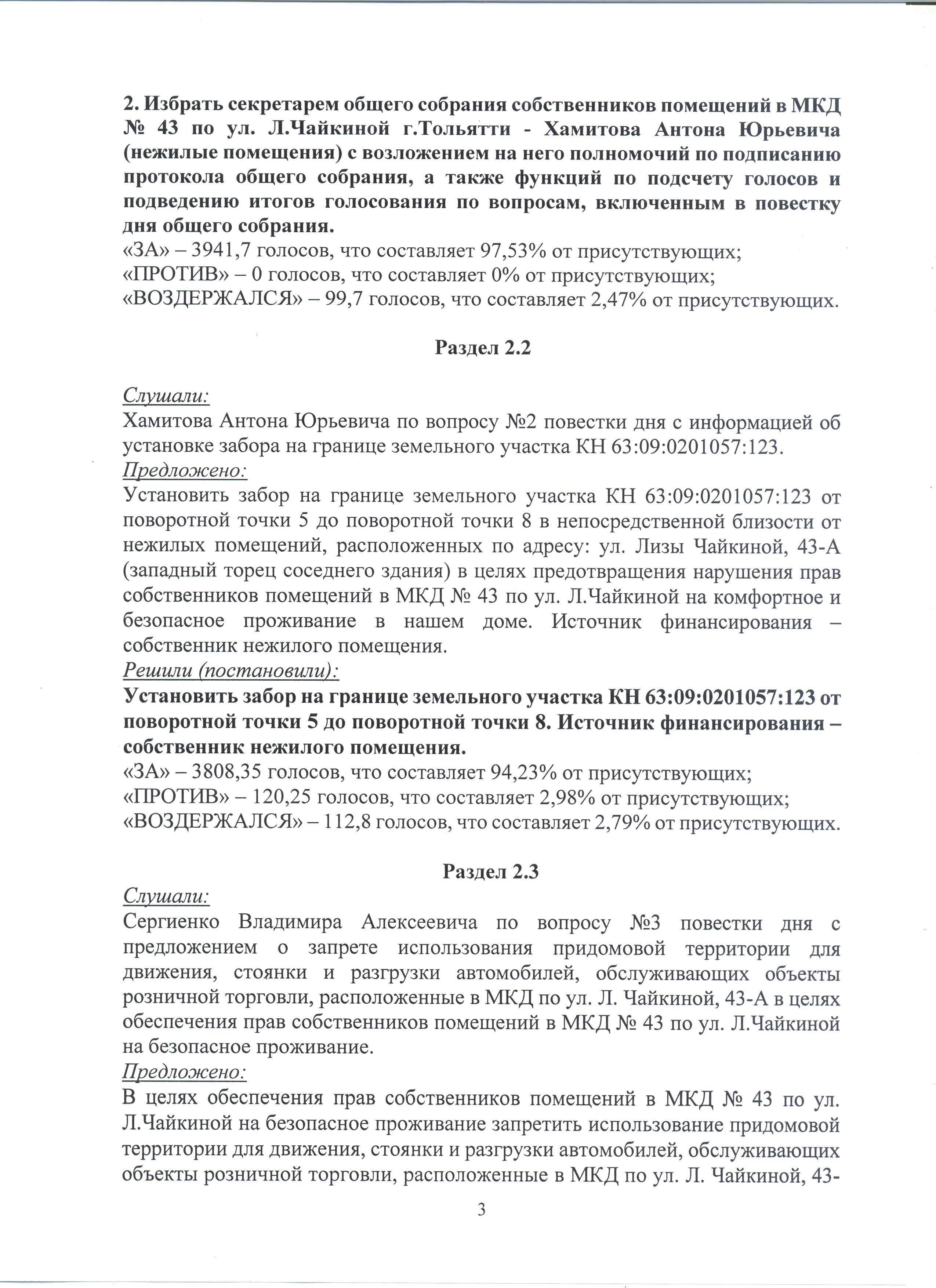 2. Избрать секретарем общего собрания собственников помещений в МКД № 43 по ул. Л.Чайкиной г.Тольятти - Хамитова Антона Юрьевича (нежилые помещения) с возложением на него полномочий по подписанию протокола общего собрания, а также функций по подсчету голосов и подведению итогов голосования по вопросам, включенным в повестку дня общего собрания.
«ЗА» – 3941,7 голосов, что составляет 97,53% от присутствующих;
«ПРОТИВ» – 0 голосов, что составляет 0% от присутствующих;
«ВОЗДЕРЖАЛСЯ» – 99,7 голосов, что составляет 2,47% от присутствующих.

Раздел 2.2

Слушали:
Хамитова Антона Юрьевича по вопросу №2 повестки дня с информацией об установке забора на границе земельного участка КН 63:09:0201057:123.
Предложено:
Установить забор на границе земельного участка КН 63:09:0201057:123 от поворотной точки 5 до поворотной точки 8 в непосредственной близости от нежилых помещений, расположенных по адресу: ул. Лизы Чайкиной, 43-А (западный торец соседнего здания) в целях предотвращения нарушения прав собственников помещений в МКД № 43 по ул. Л.Чайкиной на комфортное и безопасное проживание в нашем доме. Источник финансирования – собственник нежилого помещения.
Решили (постановили):
Установить забор на границе земельного участка КН 63:09:0201057:123 от поворотной точки 5 до поворотной точки 8. Источник финансирования – собственник нежилого помещения.
«ЗА» – 3808,35 голосов, что составляет 94,23% от присутствующих;
«ПРОТИВ» – 120,25 голосов, что составляет 2,98% от присутствующих;
«ВОЗДЕРЖАЛСЯ» – 112,8 голосов, что составляет 2,79% от присутствующих.

Раздел 2.3
Слушали:
Сергиенко Владимира Алексеевича по вопросу №3 повестки дня с предложением о запрете использования придомовой территории для движения, стоянки и разгрузки автомобилей, обслуживающих объекты розничной торговли, расположенные в МКД по ул. Л. Чайкиной, 43-А в целях обеспечения прав собственников помещений в МКД № 43 по ул. Л.Чайкиной на безопасное проживание.
Предложено:
В целях обеспечения прав собственников помещений в МКД № 43 по ул. Л.Чайкиной на безопасное проживание запретить использование придомовой территории для движения, стоянки и разгрузки автомобилей, обслуживающих объекты розничной торговли, расположенные в МКД по ул. Л. Чайкиной, 43-

3